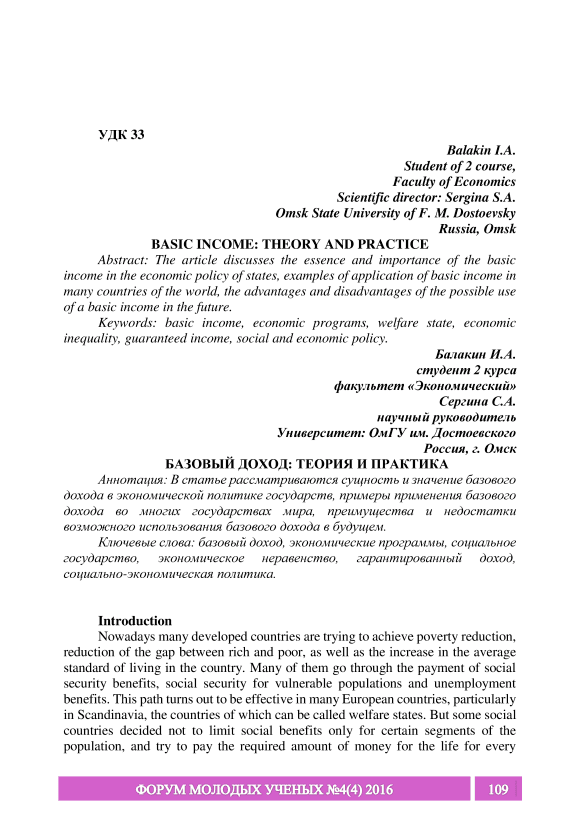 УДК 33

Balakin I.A.
Student of 2 course,
Faculty of Economics
Scientific director: Sergina S.A.
Omsk State University of F. M. Dostoevsky
Russia, Omsk

BASIC INCOME: THEORY AND PRACTICE

Abstract: The article discusses the essence and importance of the basic income in the economic policy of states, examples of application of basic income in many countries of the world, the advantages and disadvantages of the possible use of a basic income in the future.

Keywords: basic income, economic programs, welfare state, economic inequality, guaranteed income, social and economic policy.

Балакин И.А.
студент 2 курса
факультет «Экономический»
Сергина С.А.
научный руководитель
Университет: ОмГУ им. Достоевского
Россия, г. Омск

БАЗОВЫЙ ДОХОД: ТЕОРИЯ И ПРАКТИКА

Аннотация: В статье рассматриваются сущность и значение базового дохода в экономической политике государств, примеры применения базового дохода во многих государствах мира, преимущества и недостатки возможного использования базового дохода в будущем.

Ключевые слова: базовый доход, экономические программы, социальное государство, экономическое неравенство, гарантированный доход, социально-экономическая политика.

Introduction

Nowadays many developed countries are trying to achieve poverty reduction, reduction of the gap between rich and poor, as well as the increase in the average standard of living in the country. Many of them go through the payment of social security benefits, social security for vulnerable populations and unemployment benefits. This path turns out to be effective in many European countries, particularly in Scandinavia, the countries of which can be called welfare states. But some social countries decided not to limit social benefits only for certain segments of the population, and try to pay the required amount of money for the life for every

ФОРУМ МОЛОДЫХ УЧЕНЫХ №4(4) 2016 109